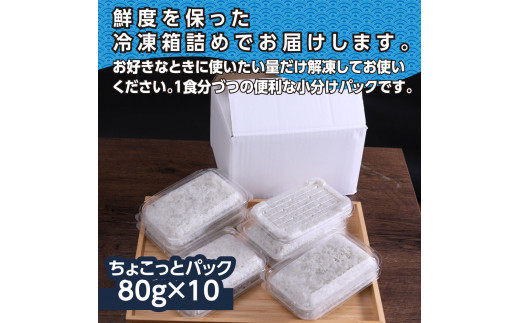 鮮度を保った
冷凍箱詰めでお届けします。
お好きなときに使いたい量だけ解凍してお使いください。1食分づつの便利な小分けパックです。

ちょこっとパック
80g×10